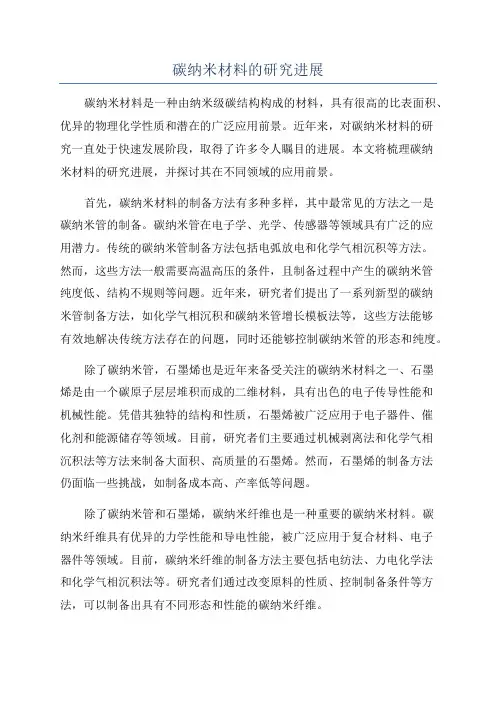 碳纳米材料的研究进展

碳纳米材料是一种由纳米级碳结构构成的材料，具有很高的比表面积、优异的物理化学性质和潜在的广泛应用前景。近年来，对碳纳米材料的研究一直处于快速发展阶段，取得了许多令人瞩目的进展。本文将梳理碳纳米材料的研究进展，并探讨其在不同领域的应用前景。

首先，碳纳米材料的制备方法有多种多样，其中最常见的方法之一是碳纳米管的制备。碳纳米管在电子学、光学、传感器等领域具有广泛的应用潜力。传统的碳纳米管制备方法包括电弧放电和化学气相沉积等方法。然而，这些方法一般需要高温高压的条件，且制备过程中产生的碳纳米管纯度低、结构不规则等问题。近年来，研究者们提出了一系列新型的碳纳米管制备方法，如化学气相沉积和碳纳米管增长模板法等，这些方法能够有效地解决传统方法存在的问题，同时还能够控制碳纳米管的形态和纯度。

除了碳纳米管，石墨烯也是近年来备受关注的碳纳米材料之一、石墨烯是由一个碳原子层层堆积而成的二维材料，具有出色的电子传导性能和机械性能。凭借其独特的结构和性质，石墨烯被广泛应用于电子器件、催化剂和能源储存等领域。目前，研究者们主要通过机械剥离法和化学气相沉积法等方法来制备大面积、高质量的石墨烯。然而，石墨烯的制备方法仍面临一些挑战，如制备成本高、产率低等问题。

除了碳纳米管和石墨烯，碳纳米纤维也是一种重要的碳纳米材料。碳纳米纤维具有优异的力学性能和导电性能，被广泛应用于复合材料、电子器件等领域。目前，碳纳米纤维的制备方法主要包括电纺法、力电化学法和化学气相沉积法等。研究者们通过改变原料的性质、控制制备条件等方法，可以制备出具有不同形态和性能的碳纳米纤维。